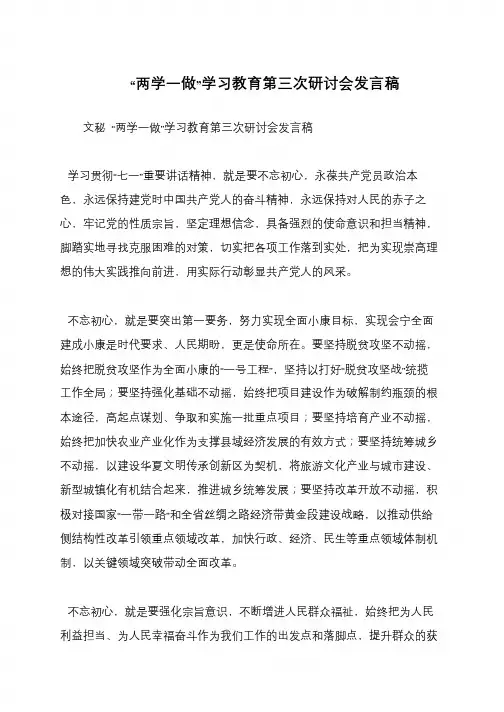 “两学一做”学习教育第三次研讨会发言稿

文秘 “两学一做”学习教育第三次研讨会发言稿

学习贯彻“七一”重要讲话精神，就是要不忘初心，永葆共产党员政治本色，永远保持建党时中国共产党人的奋斗精神，永远保持对人民的赤子之心，牢记党的性质宗旨，坚定理想信念，具备强烈的使命意识和担当精神，脚踏实地寻找克服困难的对策，切实把各项工作落到实处，把为实现崇高理想的伟大实践推向前进，用实际行动彰显共产党人的风采。

不忘初心，就是要突出第一要务，努力实现全面小康目标、实现会宁全面建成小康是时代要求、人民期盼，更是使命所在。要坚持脱贫攻坚不动摇，始终把脱贫攻坚作为全面小康的“一号工程”，坚持以打好“脱贫攻坚战”统揽工作全局；要坚持强化基础不动摇，始终把项目建设作为破解制约瓶颈的根本途径，高起点谋划、争取和实施一批重点项目；要坚持培育产业不动摇，始终把加快农业产业化作为支撑县域经济发展的有效方式；要坚持统筹城乡不动摇，以建设华夏文明传承创新区为契机，将旅游文化产业与城市建设、新型城镇化有机结合起来，推进城乡统筹发展；要坚持改革开放不动摇，积极对接国家“一带一路”和全省丝绸之路经济带黄金段建设战略，以推动供给侧结构性改革引领重点领域改革，加快行政、经济、民生等重点领域体制机制，以关键领域突破带动全面改革。

不忘初心，就是要强化宗旨意识，不断增进人民群众福祉，始终把为人民利益担当、为人民幸福奋斗作为我们工作的出发点和落脚点，提升群众的获